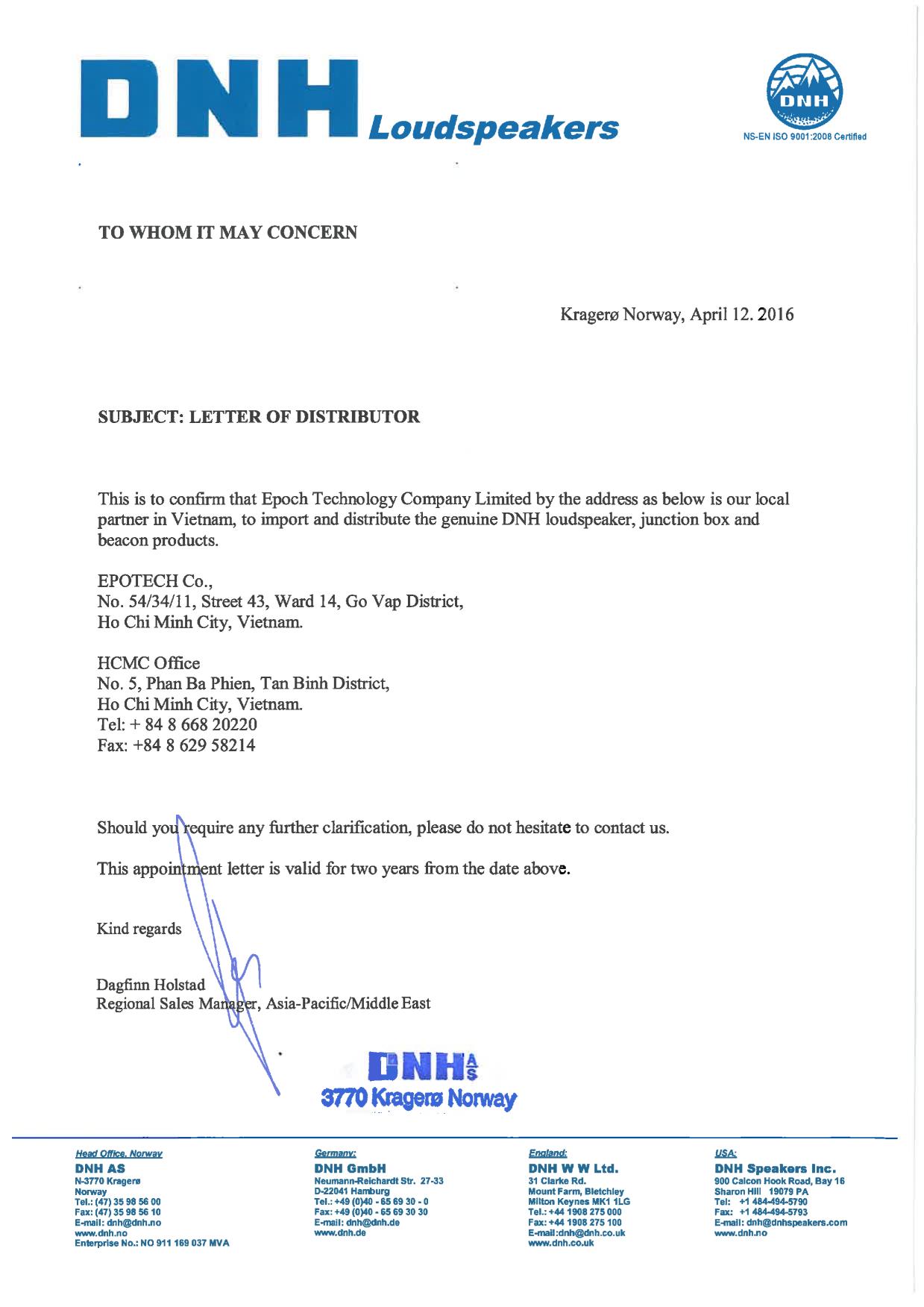 DNH Loudspeakers

DNH
NS-EN ISO 9001:2008 Certified

TO WHOM IT MAY CONCERN

Kragerø Norway, April 12. 2016

SUBJECT: LETTER OF DISTRIBUTOR

This is to confirm that Epoch Technology Company Limited by the address as below is our local partner in Vietnam, to import and distribute the genuine DNH loudspeaker, junction box and beacon products.

EPOTECH Co.,
No. 54/34/11, Street 43, Ward 14, Go Vap District,
Ho Chi Minh City, Vietnam.

HCMC Office
No. 5, Phan Ba Phien, Tan Binh District,
Ho Chi Minh City, Vietnam.
Tel: + 84 8 668 20220
Fax: +84 8 629 58214

Should you require any further clarification, please do not hesitate to contact us.

This appointment letter is valid for two years from the date above.

Kind regards

Dagfinn Holstad
Regional Sales Manager, Asia-Pacific/Middle East

DNH AS
3770 Kragerø Norway

Head Office, Norway
DNH AS
N-3770 Kragerø
Norway
Tel.: (47) 35 98 56 00
Fax: (47) 35 98 56 10
E-mail: dnh@dnh.no
www.dnh.no
Enterprise No.: NO 911 169 037 MVA

Germany:
DNH GmbH
Neumann-Reichardt Str. 27-33
D-22041 Hamburg
Tel.: +49 (0)40 - 65 69 30 - 0
Fax: +49 (0)40 - 65 69 30 30
E-mail: dnh@dnh.de
www.dnh.de

England:
DNH W W Ltd.
31 Clarke Rd.
Mount Farm, Bletchley
Milton Keynes MK1 1LG
Tel.: +44 1908 275 000
Fax: +44 1908 275 100
E-mail:dnh@dnh.co.uk
www.dnh.co.uk

USA:
DNH Speakers Inc.
900 Calcon Hook Road, Bay 16
Sharon Hill 19079 PA
Tel: +1 484-494-5790
Fax: +1 484-494-5793
E-mail: dnh@dnhspeakers.com
www.dnh.no